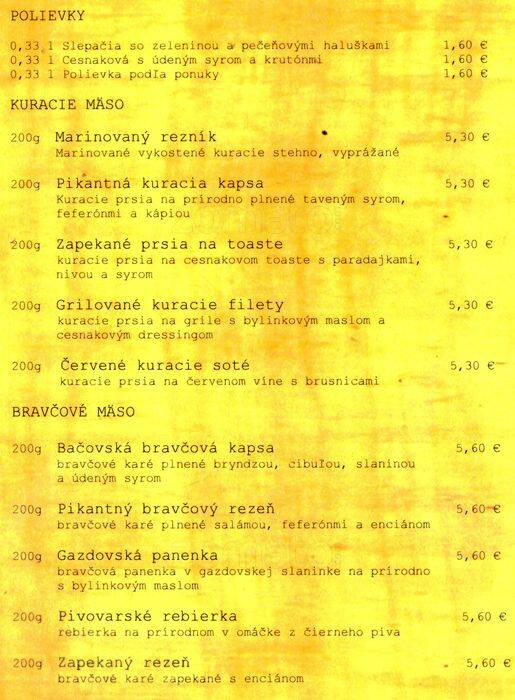 POLIEVKY

0,33 l Slepačia so zeleninou a pečeňovými haluškami 1,60 €
0,33 l Cesnaková s údeným syrom a krutónmi 1,60 €
0,33 l Polievka podľa ponuky 1,60 €

KURACIE MÄSO

200g Marinovaný rezník 5,30 €
Marinované vykostené kuracie stehno, vyprážané

200g Pikantná kuracia kapsa 5,30 €
Kuracie prsia na prírodno plnené taveným syrom, feferónmi a kápiou

200g Zapekané prsia na toaste 5,30 €
kuracie prsia na cesnakovom toaste s paradajkami, nivou a syrom

200g Grilované kuracie filety 5,30 €
kuracie prsia na grile s bylinkovým maslom a cesnakovým dressingom

200g Červené kuracie soté 5,30 €
kuracie prsia na červenom víne s brusnicami

BRAVČOVÉ MÄSO

200g Bačovská bravčová kapsa 5,60 €
bravčové karé plnené bryndzou, cibuľou, slaninou a údeným syrom

200g Pikantný bravčový rezeň 5,60 €
bravčové karé plnené salámou, feferónmi a enciánom

200g Gazdovská panenka 5,60 €
bravčová panenka v gazdovskej slaninke na prírodno s bylinkovým maslom

200g Pivovarské rebierka 5,60 €
rebierka na prírodnom v omáčke z čierneho piva

200g Zapekaný rezeň 5,60 €
bravčové karé zapekané s enciánom